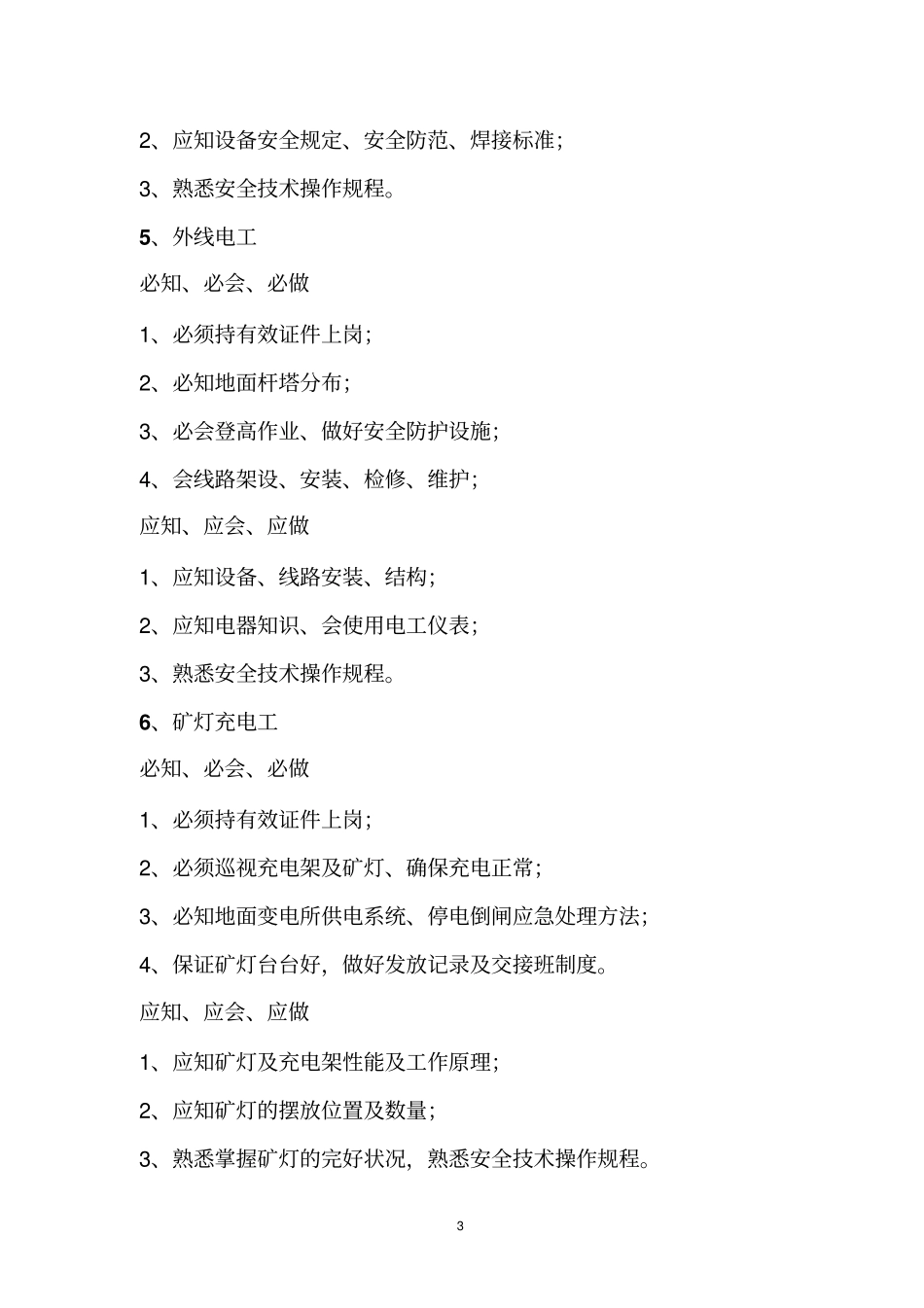 2、应知设备安全规定、安全防范、焊接标准；

3、熟悉安全技术操作规程。

5、外线电工

必知、必会、必做

1、必须持有效证件上岗；

2、必知地面杆塔分布；

3、必会登高作业、做好安全防护设施；

4、会线路架设、安装、检修、维护；

应知、应会、应做

1、应知设备、线路安装、结构；

2、应知电器知识、会使用电工仪表；

3、熟悉安全技术操作规程。

6、矿灯充电工

必知、必会、必做

1、必须持有效证件上岗；

2、必须巡视充电架及矿灯、确保充电正常；

3、必知地面变电所供电系统、停电倒闸应急处理方法；

4、保证矿灯台台好，做好发放记录及交接班制度。

应知、应会、应做

1、应知矿灯及充电架性能及工作原理；

2、应知矿灯的摆放位置及数量；

3、熟悉掌握矿灯的完好状况，熟悉安全技术操作规程。

3